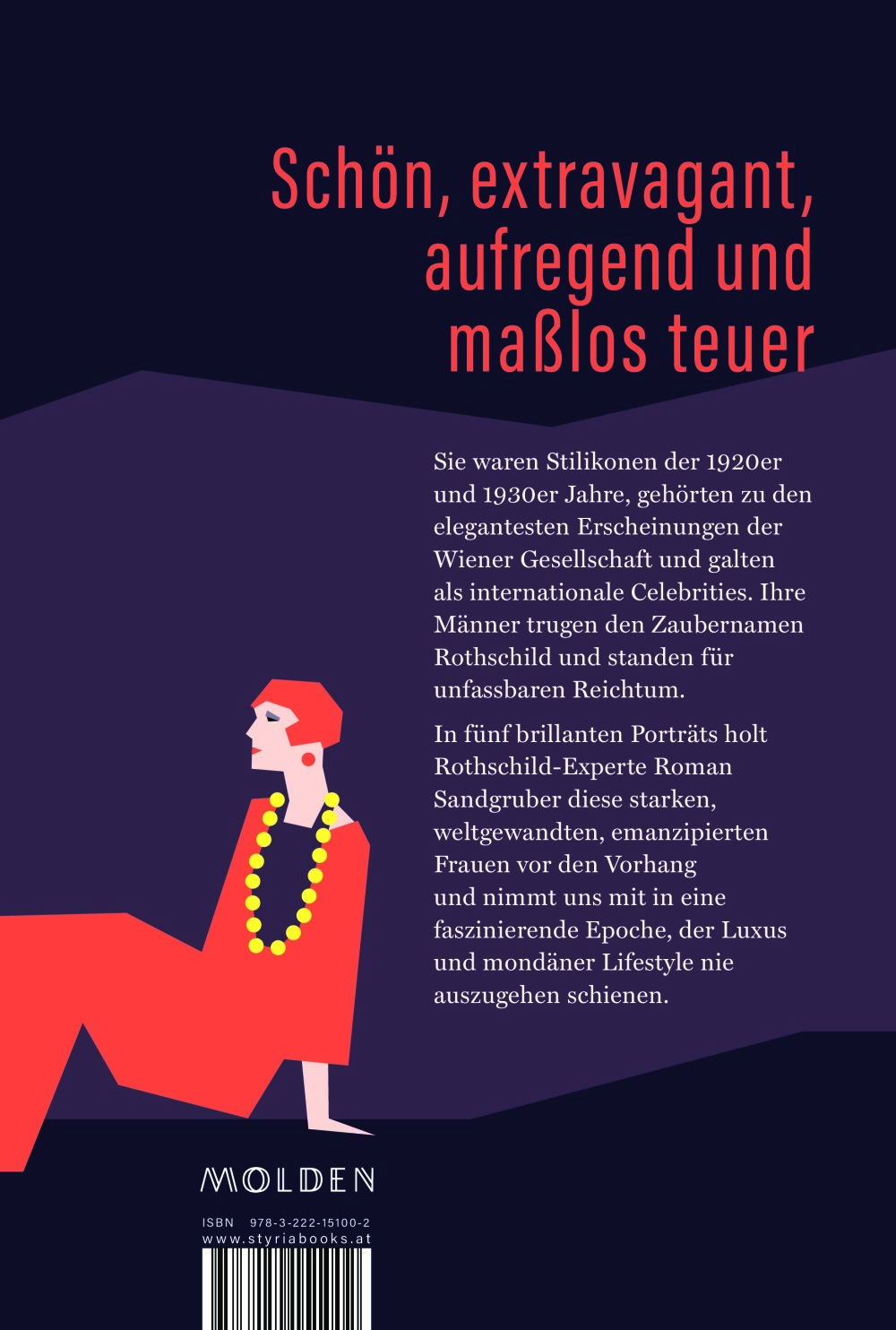 Schön, extravagant, aufregend und maßlos teuer

Sie waren Stilikonen der 1920er und 1930er Jahre, gehörten zu den elegantesten Erscheinungen der Wiener Gesellschaft und galten als internationale Celebrities. Ihre Männer trugen den Zaubernamen Rothschild und standen für unfassbaren Reichtum.

In fünf brillanten Porträts holt Rothschild-Experte Roman Sandgruber diese starken, weltgewandten, emanzipierten Frauen vor den Vorhang und nimmt uns mit in eine faszinierende Epoche, der Luxus und mondäner Lifestyle nie auszugehen schienen.

MOLDEN

ISBN 978-3-222-15100-2
www.styriabooks.at